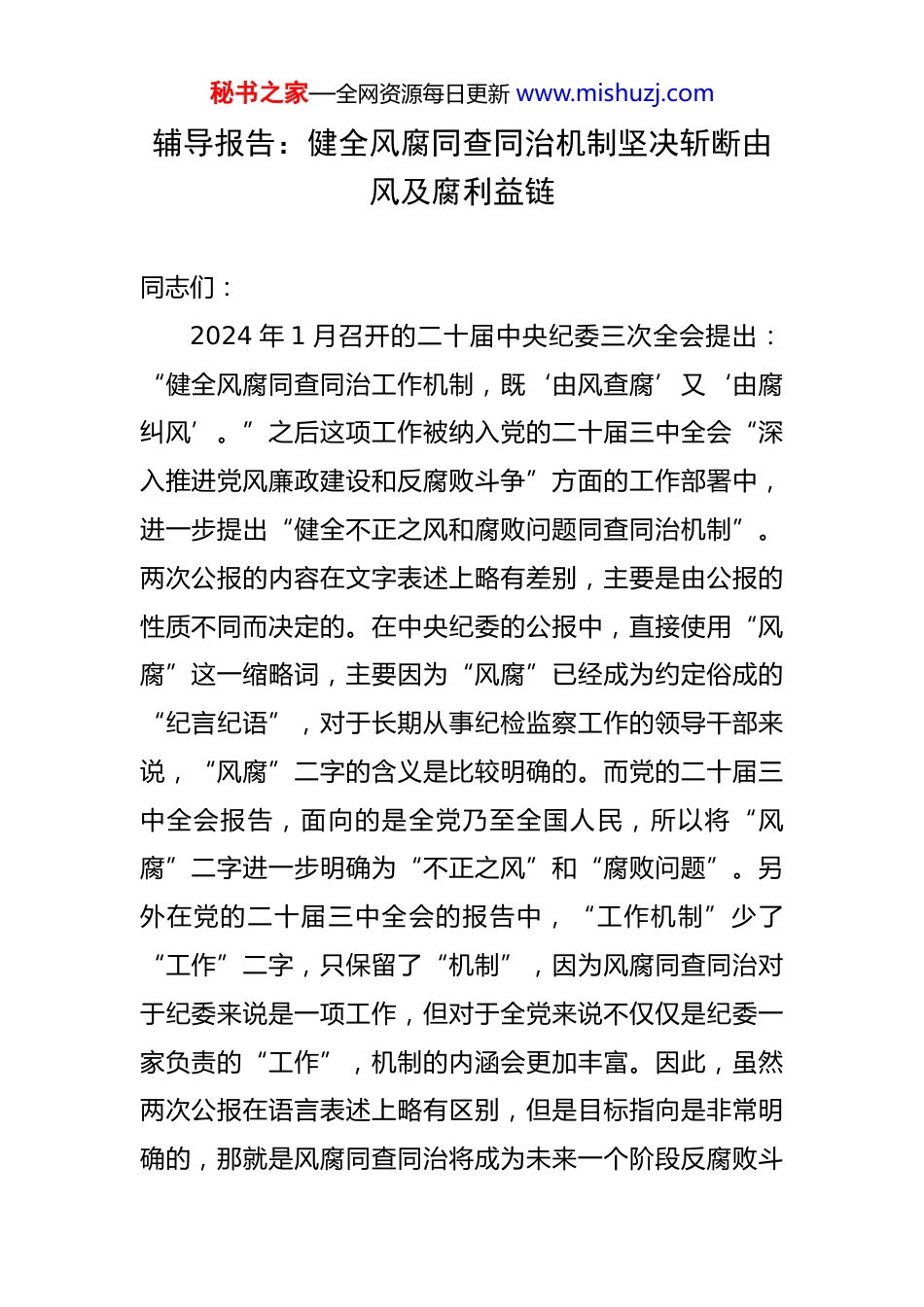 秘书之家—全网资源每日更新 www.mishuzj.com

辅导报告：健全风腐同查同治机制坚决斩断由风及腐利益链

同志们：

2024 年 1 月召开的二十届中央纪委三次全会提出：“健全风腐同查同治工作机制，既‘由风查腐’又‘由腐纠风’。”之后这项工作被纳入党的二十届三中全会“深入推进党风廉政建设和反腐败斗争”方面的工作部署中，进一步提出“健全不正之风和腐败问题同查同治机制”。两次公报的内容在文字表述上略有差别，主要是由公报的性质不同而决定的。在中央纪委的公报中，直接使用“风腐”这一缩略词，主要因为“风腐”已经成为约定俗成的“纪言纪语”，对于长期从事纪检监察工作的领导干部来说，“风腐”二字的含义是比较明确的。而党的二十届三中全会报告，面向的是全党乃至全国人民，所以将“风腐”二字进一步明确为“不正之风”和“腐败问题”。另外在党的二十届三中全会的报告中，“工作机制”少了“工作”二字，只保留了“机制”，因为风腐同查同治对于纪委来说是一项工作，但对于全党来说不仅仅是纪委一家负责的“工作”，机制的内涵会更加丰富。因此，虽然两次公报在语言表述上略有区别，但是目标指向是非常明确的，那就是风腐同查同治将成为未来一个阶段反腐败斗